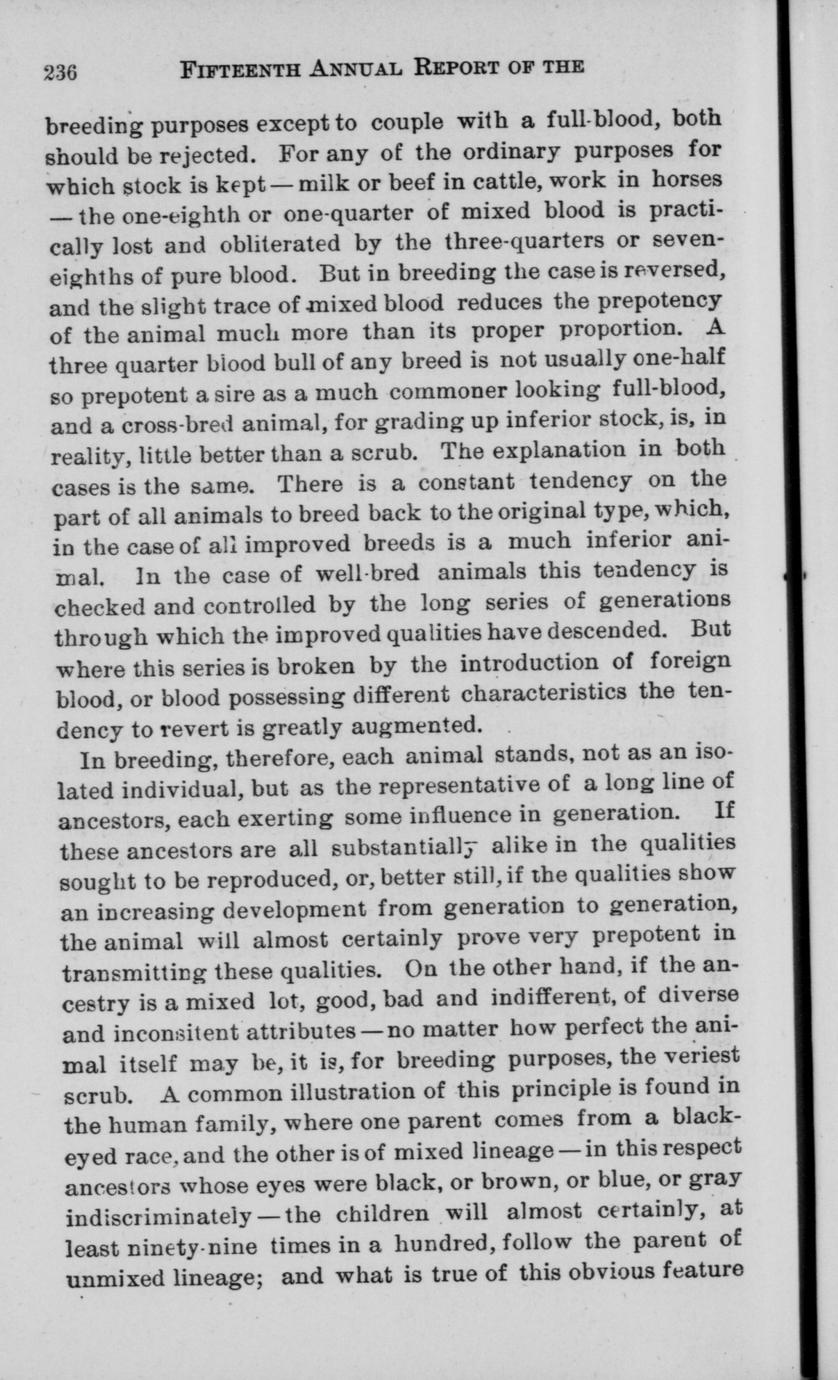 236 FIFTEENTH ANNUAL REPORT OF THE

breeding purposes except to couple with a full-blood, both should be rejected. For any of the ordinary purposes for which stock is kept — milk or beef in cattle, work in horses — the one-eighth or one-quarter of mixed blood is practically lost and obliterated by the three-quarters or seven-eighths of pure blood. But in breeding the case is reversed, and the slight trace of mixed blood reduces the prepotency of the animal much more than its proper proportion. A three quarter blood bull of any breed is not usually one-half so prepotent a sire as a much commoner looking full-blood, and a cross-bred animal, for grading up inferior stock, is, in reality, little better than a scrub. The explanation in both cases is the same. There is a constant tendency on the part of all animals to breed back to the original type, which, in the case of all improved breeds is a much inferior animal. In the case of well-bred animals this tendency is checked and controlled by the long series of generations through which the improved qualities have descended. But where this series is broken by the introduction of foreign blood, or blood possessing different characteristics the tendency to revert is greatly augmented.

In breeding, therefore, each animal stands, not as an isolated individual, but as the representative of a long line of ancestors, each exerting some influence in generation. If these ancestors are all substantially alike in the qualities sought to be reproduced, or, better still, if the qualities show an increasing development from generation to generation, the animal will almost certainly prove very prepotent in transmitting these qualities. On the other hand, if the ancestry is a mixed lot, good, bad and indifferent, of diverse and inconsitent attributes — no matter how perfect the animal itself may be, it is, for breeding purposes, the veriest scrub. A common illustration of this principle is found in the human family, where one parent comes from a black-eyed race, and the other is of mixed lineage — in this respect ancestors whose eyes were black, or brown, or blue, or gray indiscriminately — the children will almost certainly, at least ninety-nine times in a hundred, follow the parent of unmixed lineage; and what is true of this obvious feature